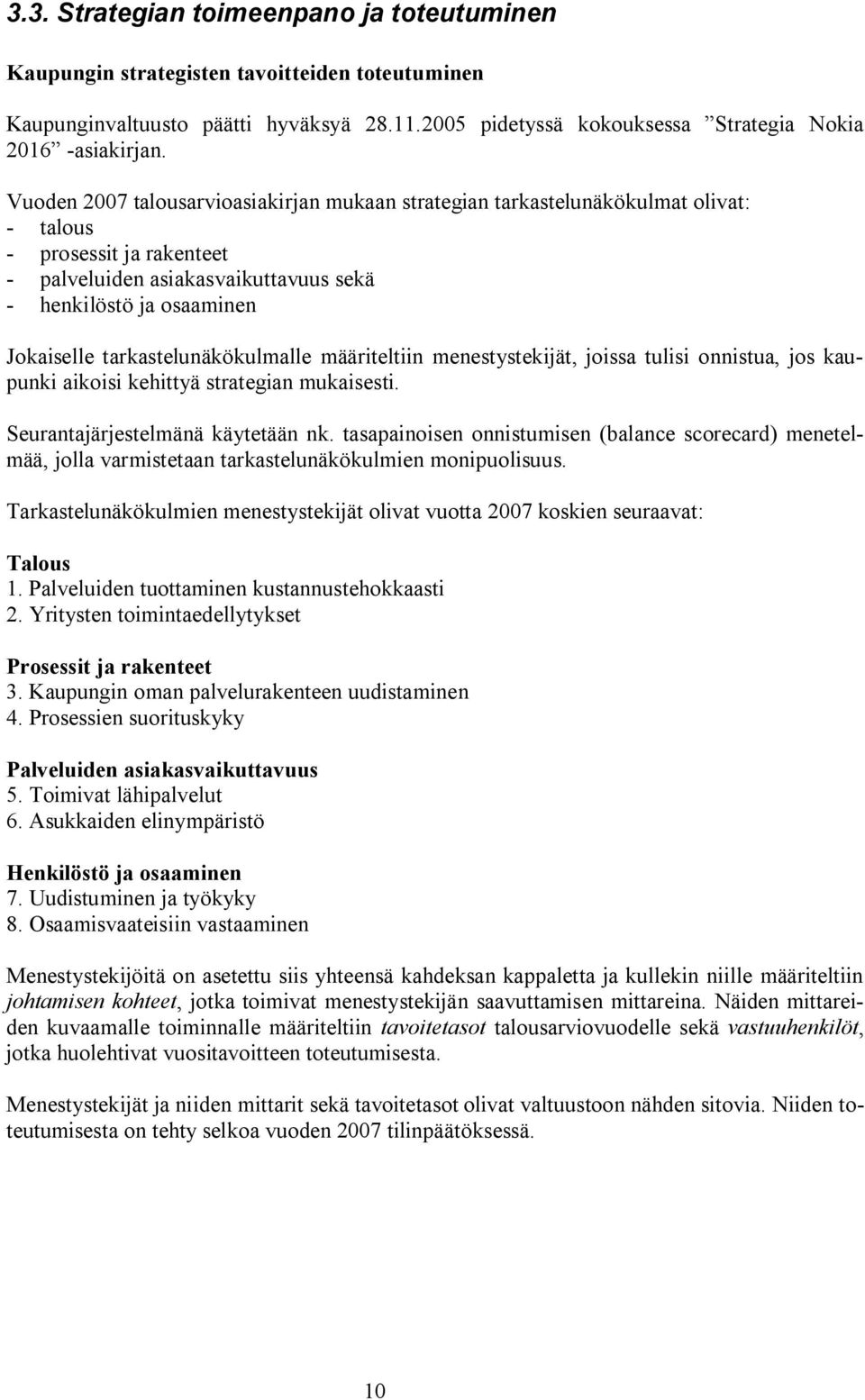 3.3. Strategian toimeenpano ja toteutuminen

Kaupungin strategisten tavoitteiden toteutuminen

Kaupunginvaltuusto päätti hyväksyä 28.11.2005 pidetyssä kokouksessa ”Strategia Nokia 2016” -asiakirjan.

Vuoden 2007 talousarvioasiakirjan mukaan strategian tarkastelunäkökulmat olivat:
- talous
- prosessit ja rakenteet
- palveluiden asiakasvaikuttavuus sekä
- henkilöstö ja osaaminen

Jokaiselle tarkastelunäkökulmalle määriteltiin menestystekijät, joissa tulisi onnistua, jos kaupunki aikoisi kehittyä strategian mukaisesti.

Seurantajärjestelmänä käytetään nk. tasapainoisen onnistumisen (balance scorecard) menetelmää, jolla varmistetaan tarkastelunäkökulmien monipuolisuus.

Tarkastelunäkökulmien menestystekijät olivat vuotta 2007 koskien seuraavat:

Talous
1. Palveluiden tuottaminen kustannustehokkaasti
2. Yritysten toimintaedellytykset

Prosessit ja rakenteet
3. Kaupungin oman palvelurakenteen uudistaminen
4. Prosessien suorituskyky

Palveluiden asiakasvaikuttavuus
5. Toimivat lähipalvelut
6. Asukkaiden elinympäristö

Henkilöstö ja osaaminen
7. Uudistuminen ja työkyky
8. Osaamisvaateisiin vastaaminen

Menestystekijöitä on asetettu siis yhteensä kahdeksan kappaletta ja kullekin niille määriteltiin johtamisen kohteet, jotka toimivat menestystekijän saavuttamisen mittareina. Näiden mittareiden kuvaamalle toiminnalle määriteltiin tavoitetasot talousarviovuodelle sekä vastuuhenkilöt, jotka huolehtivat vuositavoitteen toteutumisesta.

Menestystekijät ja niiden mittarit sekä tavoitetasot olivat valtuustoon nähden sitovia. Niiden toteutumisesta on tehty selkoa vuoden 2007 tilinpäätöksessä.

10